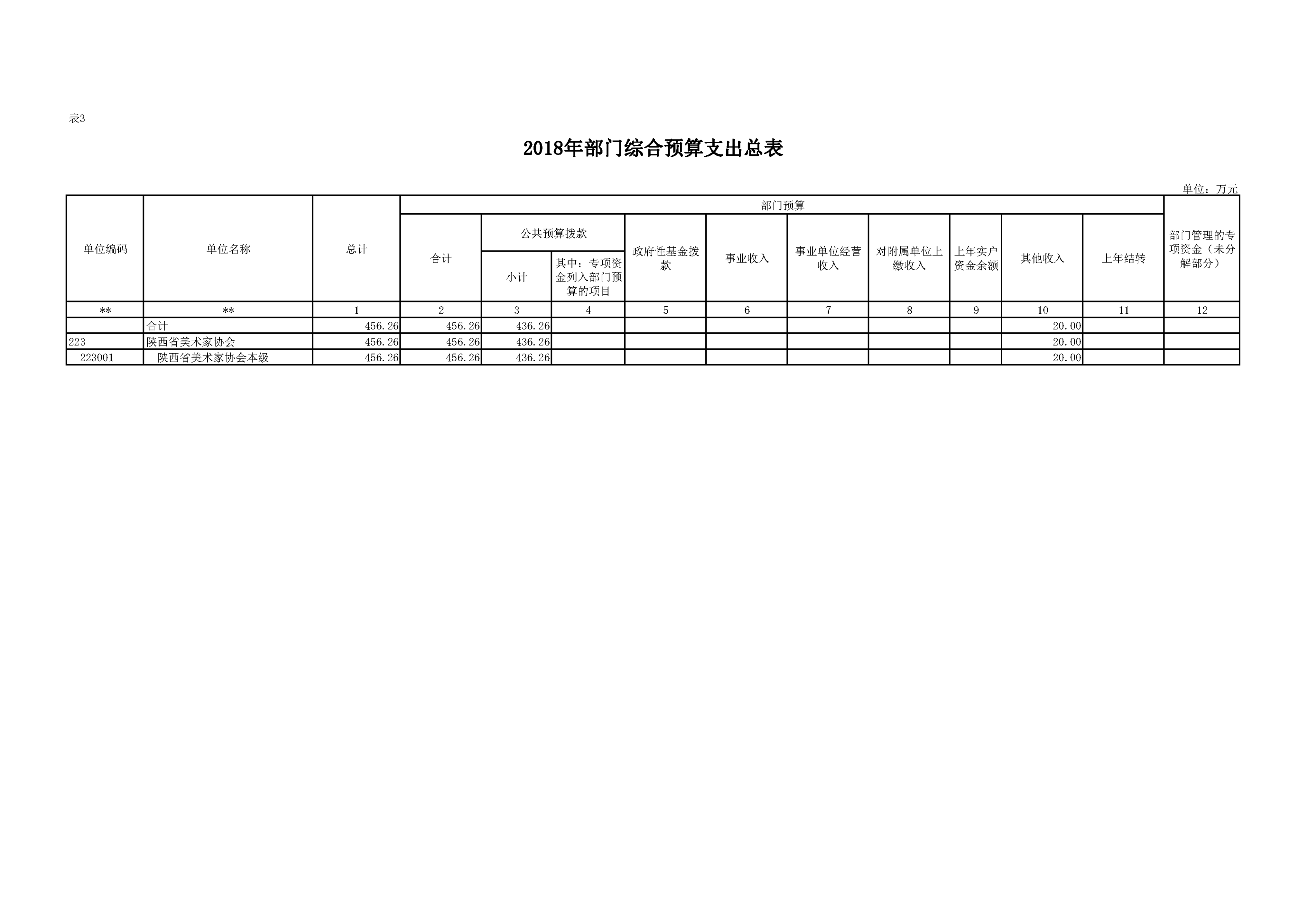 表3

2018年部门综合预算支出总表

单位：万元

| 单位编码 | 单位名称 | 总计 | 部门预算 | | | | | | | | | | 部门管理的专项资金（未分解部分） |
|---|---|---|---|---|---|---|---|---|---|---|---|---|---|
| | | | 合计 | 公共预算拨款 | | 政府性基金拨款 | 事业收入 | 事业单位经营收入 | 对附属单位上缴收入 | 上年实户资金余额 | 其他收入 | 上年结转 | |
| | | | | 小计 | 其中：专项资金列入部门预算的项目 | | | | | | | | |
| ** | ** | 1 | 2 | 3 | 4 | 5 | 6 | 7 | 8 | 9 | 10 | 11 | 12 |
| | 合计 | 456.26 | 456.26 | 436.26 | | | | | | | 20.00 | | |
| 223 | 陕西省美术家协会 | 456.26 | 456.26 | 436.26 | | | | | | | 20.00 | | |
| 223001 | 陕西省美术家协会本级 | 456.26 | 456.26 | 436.26 | | | | | | | 20.00 | | |